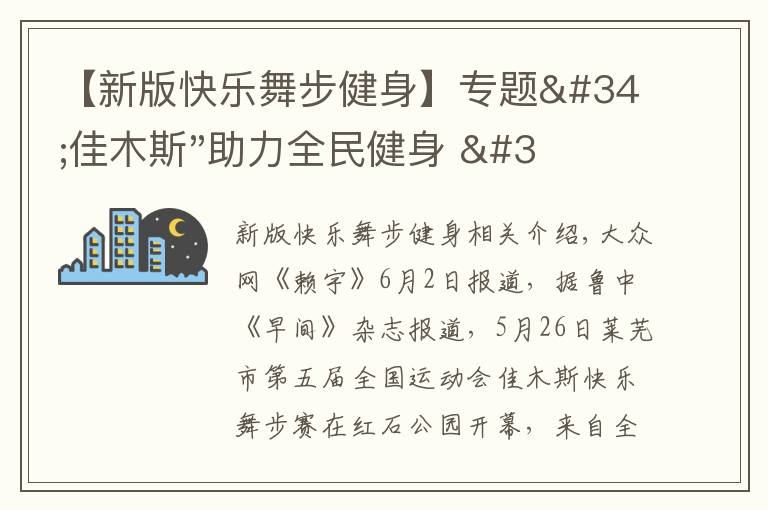 【新版快乐舞步健身】专题&#34;佳木斯”助力全民健身 &#3

新版快乐舞步健身相关介绍，大众网《赖宇》6月2日报道，据鲁中《早间》杂志报道，5月26日莱芜市第五届全国运动会佳木斯快乐舞步赛在红石公园开幕，来自全